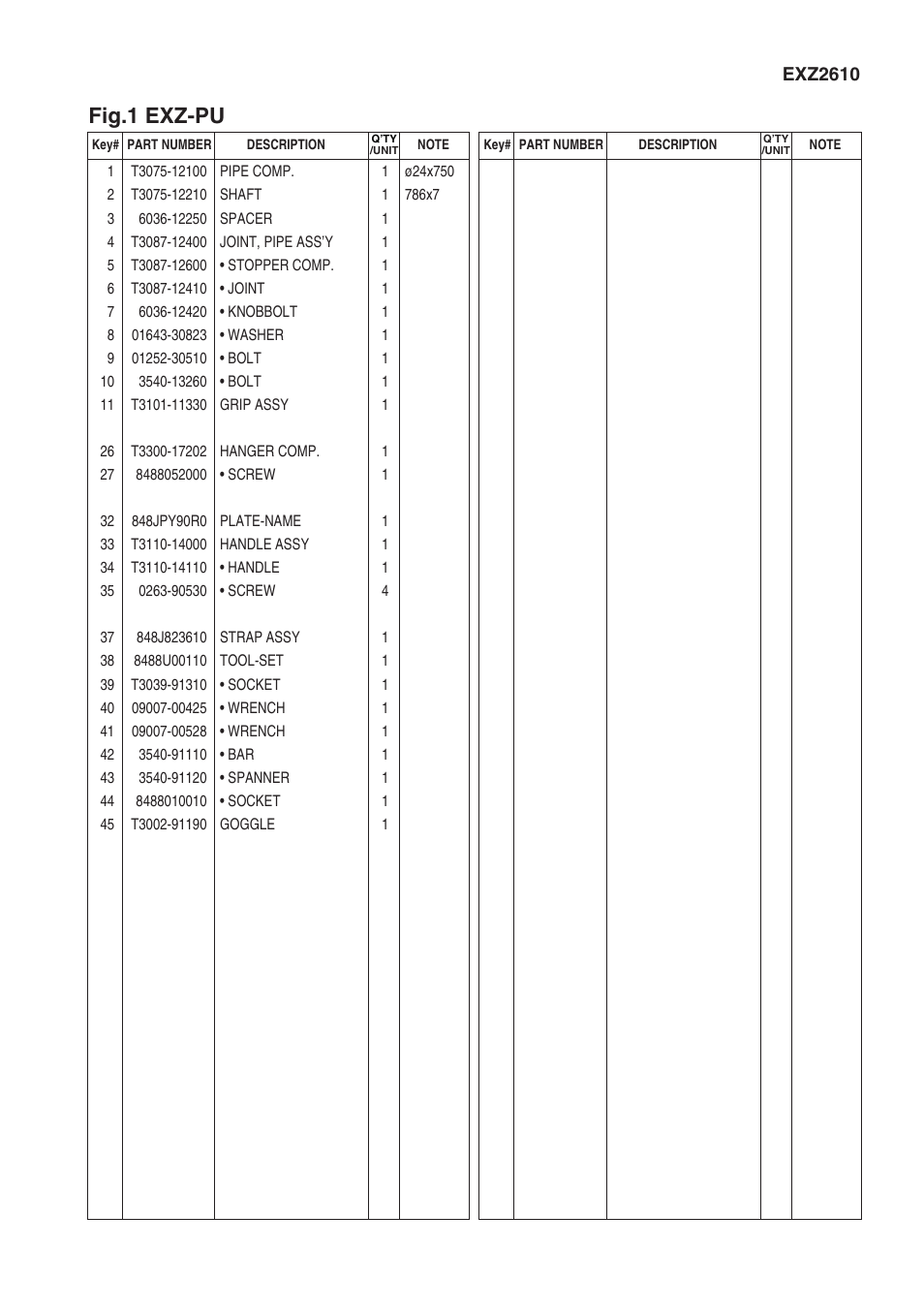 EXZ2610

Fig.1 EXZ-PU

| Key# | PART NUMBER | DESCRIPTION | Q'TY /UNIT | NOTE |
|---|---|---|---|---|
| 1 | T3075-12100 | PIPE COMP. | 1 | ø24x750 |
| 2 | T3075-12210 | SHAFT | 1 | 786x7 |
| 3 | 6036-12250 | SPACER | 1 | |
| 4 | T3087-12400 | JOINT, PIPE ASS'Y | 1 | |
| 5 | T3087-12600 | • STOPPER COMP. | 1 | |
| 6 | T3087-12410 | • JOINT | 1 | |
| 7 | 6036-12420 | • KNOBBOLT | 1 | |
| 8 | 01643-30823 | • WASHER | 1 | |
| 9 | 01252-30510 | • BOLT | 1 | |
| 10 | 3540-13260 | • BOLT | 1 | |
| 11 | T3101-11330 | GRIP ASSY | 1 | |
| 26 | T3300-17202 | HANGER COMP. | 1 | |
| 27 | 8488052000 | • SCREW | 1 | |
| 32 | 848JPY90R0 | PLATE-NAME | 1 | |
| 33 | T3110-14000 | HANDLE ASSY | 1 | |
| 34 | T3110-14110 | • HANDLE | 1 | |
| 35 | 0263-90530 | • SCREW | 4 | |
| 37 | 848J823610 | STRAP ASSY | 1 | |
| 38 | 8488U00110 | TOOL-SET | 1 | |
| 39 | T3039-91310 | • SOCKET | 1 | |
| 40 | 09007-00425 | • WRENCH | 1 | |
| 41 | 09007-00528 | • WRENCH | 1 | |
| 42 | 3540-91110 | • BAR | 1 | |
| 43 | 3540-91120 | • SPANNER | 1 | |
| 44 | 8488010010 | • SOCKET | 1 | |
| 45 | T3002-91190 | GOGGLE | 1 | |

| Key# | PART NUMBER | DESCRIPTION | Q'TY /UNIT | NOTE |
|---|---|---|---|---|